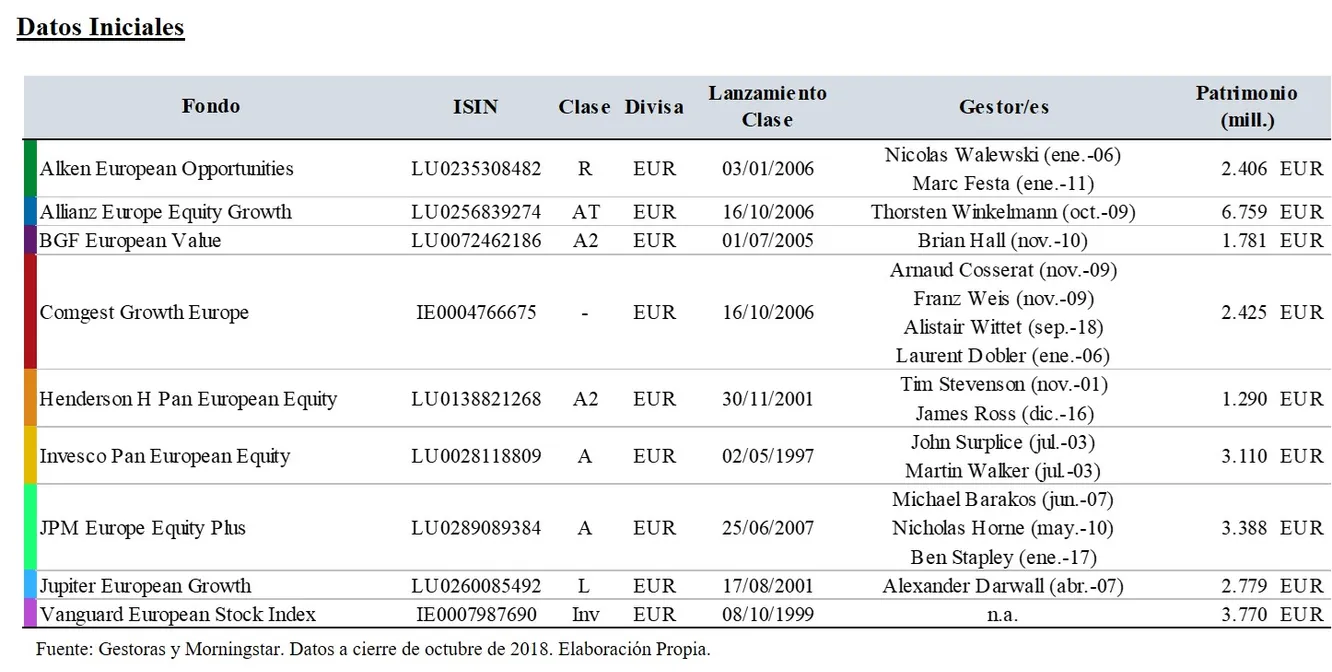 Datos Iniciales

| Fondo | ISIN | Clase | Divisa | Lanzamiento Clase | Gestor/es | Patrimonio (mill.) |
|---|---|---|---|---|---|---|
| Alken European Opportunities | LU0235308482 | R | EUR | 03/01/2006 | Nicolas Walewski (ene.-06) Marc Festa (ene.-11) | 2.406 EUR |
| Allianz Europe Equity Growth | LU0256839274 | AT | EUR | 16/10/2006 | Thorsten Winkelmann (oct.-09) | 6.759 EUR |
| BGF European Value | LU0072462186 | A2 | EUR | 01/07/2005 | Brian Hall (nov.-10) | 1.781 EUR |
| Comgest Growth Europe | IE0004766675 | - | EUR | 16/10/2006 | Arnaud Cosserat (nov.-09) Franz Weis (nov.-09) Alistair Wittet (sep.-18) Laurent Dobler (ene.-06) | 2.425 EUR |
| Henderson H Pan European Equity | LU0138821268 | A2 | EUR | 30/11/2001 | Tim Stevenson (nov.-01) James Ross (dic.-16) | 1.290 EUR |
| Invesco Pan European Equity | LU0028118809 | A | EUR | 02/05/1997 | John Surplice (jul.-03) Martin Walker (jul.-03) | 3.110 EUR |
| JPM Europe Equity Plus | LU0289089384 | A | EUR | 25/06/2007 | Michael Barakos (jun.-07) Nicholas Horne (may.-10) Ben Stapley (ene.-17) | 3.388 EUR |
| Jupiter European Growth | LU0260085492 | L | EUR | 17/08/2001 | Alexander Darwall (abr.-07) | 2.779 EUR |
| Vanguard European Stock Index | IE0007987690 | Inv | EUR | 08/10/1999 | n.a. | 3.770 EUR |

Fuente: Gestoras y Morningstar. Datos a cierre de octubre de 2018. Elaboración Propia.